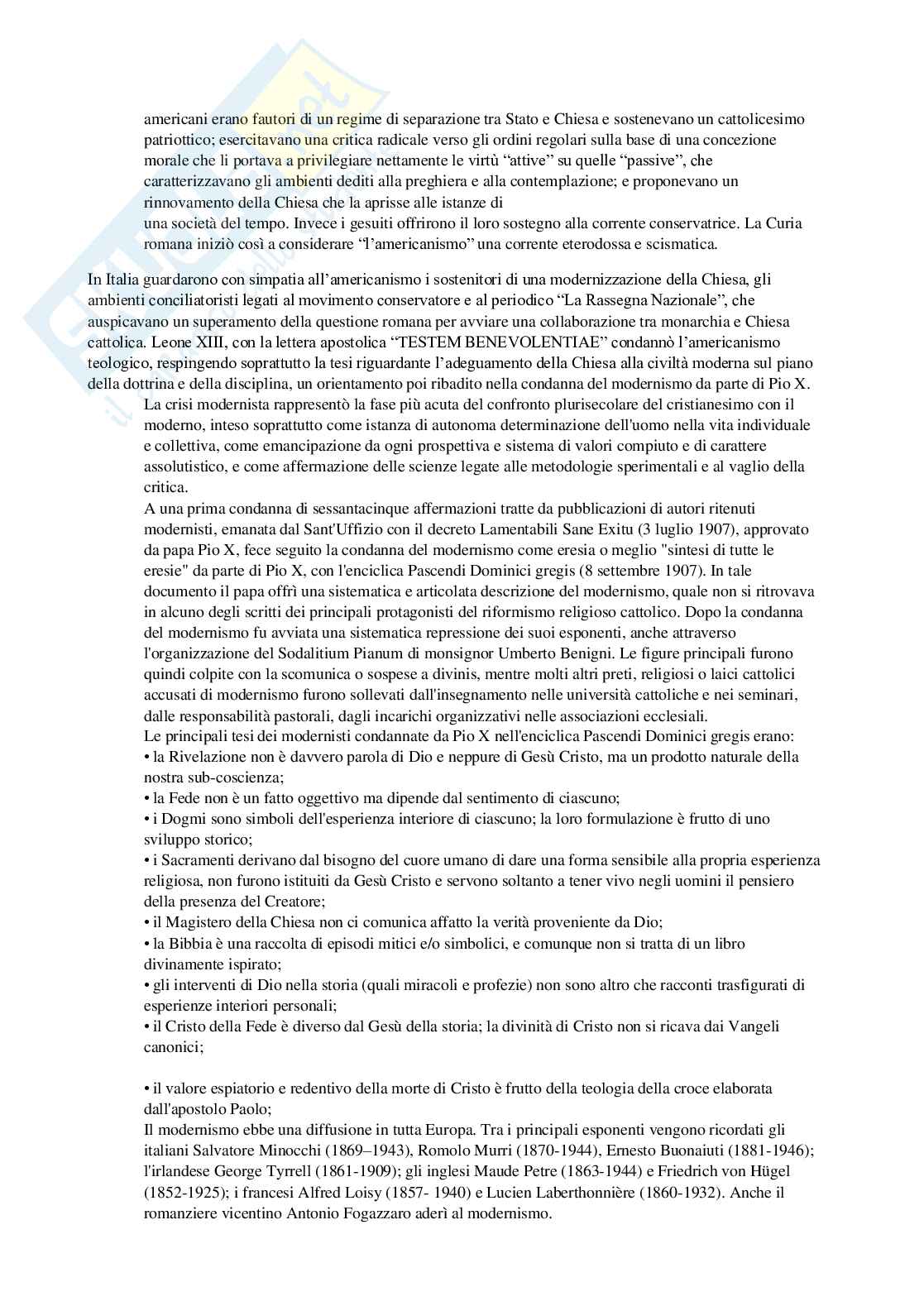 americani erano fautori di un regime di separazione tra Stato e Chiesa e sostenevano un cattolicesimo patriottico; esercitavano una critica radicale verso gli ordini regolari sulla base di una concezione morale che li portava a privilegiare nettamente le virtù "attive" su quelle "passive", che caratterizzavano gli ambienti dediti alla preghiera e alla contemplazione; e proponevano un rinnovamento della Chiesa che la aprisse alle istanze di
una società del tempo. Invece i gesuiti offrirono il loro sostegno alla corrente conservatrice. La Curia romana iniziò così a considerare "l'americanismo" una corrente eterodossa e scismatica.

In Italia guardarono con simpatia all'americanismo i sostenitori di una modernizzazione della Chiesa, gli ambienti conciliatoristi legati al movimento conservatore e al periodico "La Rassegna Nazionale", che auspicavano un superamento della questione romana per avviare una collaborazione tra monarchia e Chiesa cattolica. Leone XIII, con la lettera apostolica "TESTEM BENEVOLENTIAE" condannò l'americanismo teologico, respingendo soprattutto la tesi riguardante l'adeguamento della Chiesa alla civiltà moderna sul piano della dottrina e della disciplina, un orientamento poi ribadito nella condanna del modernismo da parte di Pio X.
La crisi modernista rappresentò la fase più acuta del confronto plurisecolare del cristianesimo con il moderno, inteso soprattutto come istanza di autonoma determinazione dell'uomo nella vita individuale e collettiva, come emancipazione da ogni prospettiva e sistema di valori compiuto e di carattere assolutistico, e come affermazione delle scienze legate alle metodologie sperimentali e al vaglio della critica.
A una prima condanna di sessantacinque affermazioni tratte da pubblicazioni di autori ritenuti modernisti, emanata dal Sant'Uffizio con il decreto Lamentabili Sane Exitu (3 luglio 1907), approvato da papa Pio X, fece seguito la condanna del modernismo come eresia o meglio "sintesi di tutte le eresie" da parte di Pio X, con l'enciclica Pascendi Dominici gregis (8 settembre 1907). In tale documento il papa offrì una sistematica e articolata descrizione del modernismo, quale non si ritrovava in alcuno degli scritti dei principali protagonisti del riformismo religioso cattolico. Dopo la condanna del modernismo fu avviata una sistematica repressione dei suoi esponenti, anche attraverso l'organizzazione del Sodalitium Pianum di monsignor Umberto Benigni. Le figure principali furono quindi colpite con la scomunica o sospese a divinis, mentre molti altri preti, religiosi o laici cattolici accusati di modernismo furono sollevati dall'insegnamento nelle università cattoliche e nei seminari, dalle responsabilità pastorali, dagli incarichi organizzativi nelle associazioni ecclesiali.
Le principali tesi dei modernisti condannate da Pio X nell'enciclica Pascendi Dominici gregis erano:
• la Rivelazione non è davvero parola di Dio e neppure di Gesù Cristo, ma un prodotto naturale della nostra sub-coscienza;
• la Fede non è un fatto oggettivo ma dipende dal sentimento di ciascuno;
• i Dogmi sono simboli dell'esperienza interiore di ciascuno; la loro formulazione è frutto di uno sviluppo storico;
• i Sacramenti derivano dal bisogno del cuore umano di dare una forma sensibile alla propria esperienza religiosa, non furono istituiti da Gesù Cristo e servono soltanto a tener vivo negli uomini il pensiero della presenza del Creatore;
• il Magistero della Chiesa non ci comunica affatto la verità proveniente da Dio;
• la Bibbia è una raccolta di episodi mitici e/o simbolici, e comunque non si tratta di un libro divinamente ispirato;
• gli interventi di Dio nella storia (quali miracoli e profezie) non sono altro che racconti trasfigurati di esperienze interiori personali;
• il Cristo della Fede è diverso dal Gesù della storia; la divinità di Cristo non si ricava dai Vangeli canonici;

• il valore espiatorio e redentivo della morte di Cristo è frutto della teologia della croce elaborata dall'apostolo Paolo;
Il modernismo ebbe una diffusione in tutta Europa. Tra i principali esponenti vengono ricordati gli italiani Salvatore Minocchi (1869–1943), Romolo Murri (1870-1944), Ernesto Buonaiuti (1881-1946); l'irlandese George Tyrrell (1861-1909); gli inglesi Maude Petre (1863-1944) e Friedrich von Hügel (1852-1925); i francesi Alfred Loisy (1857- 1940) e Lucien Laberthonnière (1860-1932). Anche il romanziere vicentino Antonio Fogazzaro aderì al modernismo.